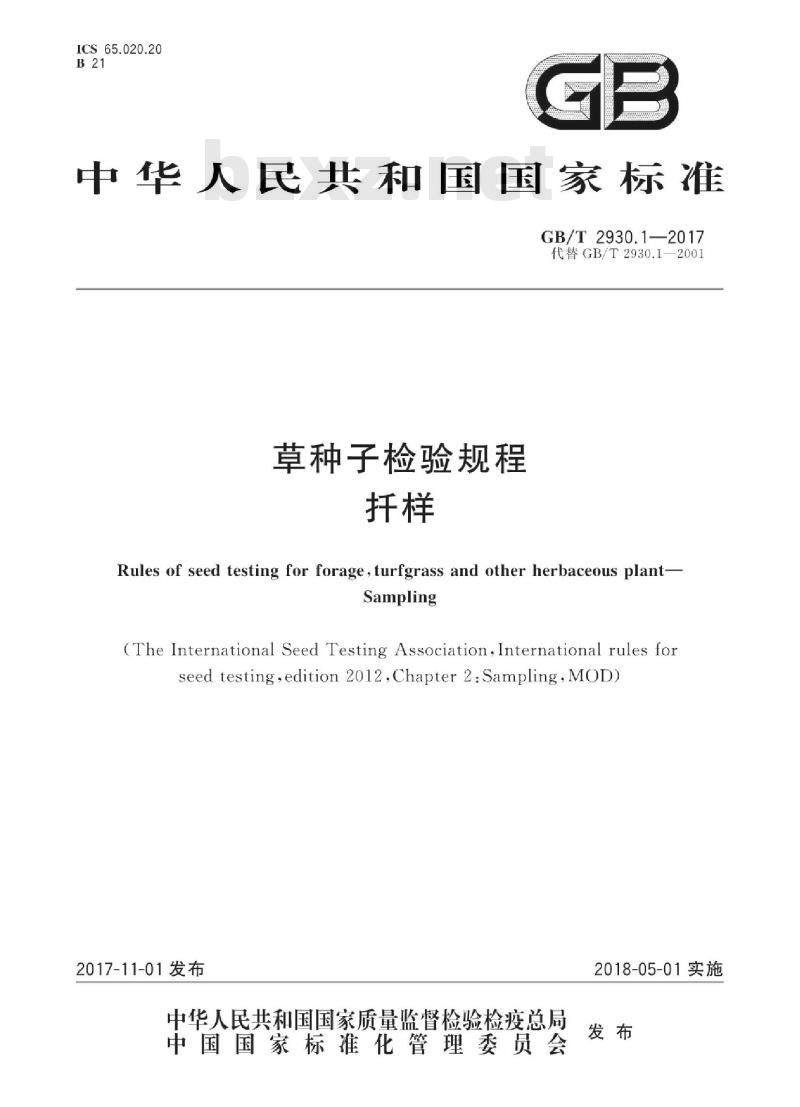 ICS 65.020.20
B 21

GB

中华人民共和国国家标准

bzxz.net

GB/T 2930.1—2017
代替 GB/T 2930.1—2001

草种子检验规程
扦样

Rules of seed testing for forage, turfgrass and other herbaceous plant—Sampling

(The International Seed Testing Association, International rules for seed testing, edition 2012, Chapter 2: Sampling, MOD)

2017-11-01 发布

2018-05-01 实施

中华人民共和国国家质量监督检验检疫总局
中国国家标准化管理委员会
发布